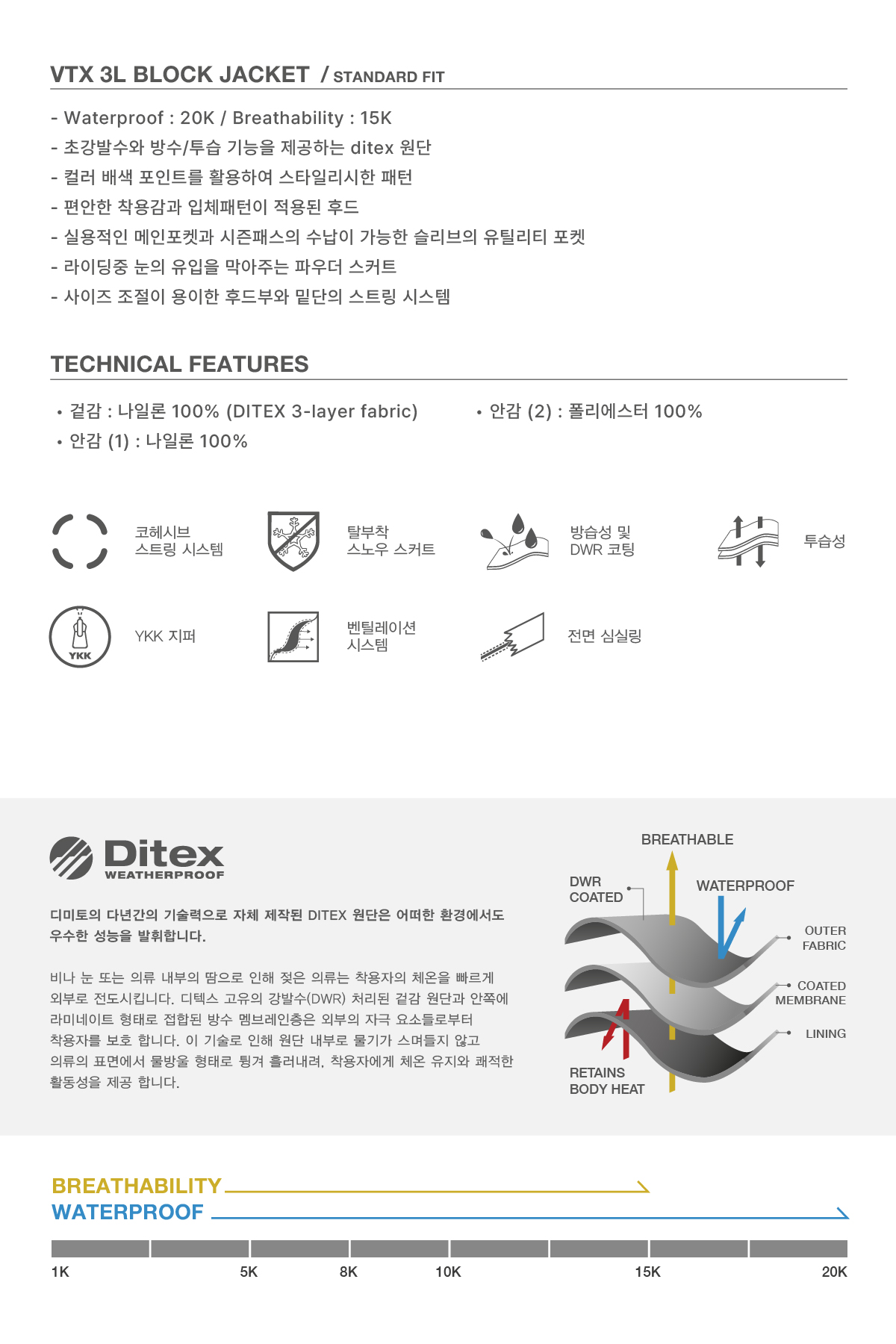 VTX 3L BLOCK JACKET / STANDARD FIT

- Waterproof : 20K / Breathability : 15K
- 초강발수와 방수/투습 기능을 제공하는 ditex 원단
- 컬러 배색 포인트를 활용하여 스타일리시한 패턴
- 편안한 착용감과 입체패턴이 적용된 후드
- 실용적인 메인포켓과 시즌패스의 수납이 가능한 슬리브의 유틸리티 포켓
- 라이딩중 눈의 유입을 막아주는 파우더 스커트
- 사이즈 조절이 용이한 후드부와 밑단의 스트링 시스템

TECHNICAL FEATURES

• 겉감 : 나일론 100% (DITEX 3-layer fabric)
• 안감 (1) : 나일론 100%
• 안감 (2) : 폴리에스터 100%

코헤시브 스트링 시스템
탈부착 스노우 스커트
방습성 및 DWR 코팅
투습성
YKK
YKK 지퍼
벤틸레이션 시스템
전면 심실링

Ditex WEATHERPROOF

디미토의 다년간의 기술력으로 자체 제작된 DITEX 원단은 어떠한 환경에서도 우수한 성능을 발휘합니다.

비나 눈 또는 의류 내부의 땀으로 인해 젖은 의류는 착용자의 체온을 빠르게 외부로 전도시킵니다. 디텍스 고유의 강발수(DWR) 처리된 겉감 원단과 안쪽에 라미네이트 형태로 접합된 방수 멤브레인층은 외부의 자극 요소들로부터 착용자를 보호 합니다. 이 기술로 인해 원단 내부로 물기가 스며들지 않고 의류의 표면에서 물방울 형태로 튕겨 흘러내려, 착용자에게 체온 유지와 쾌적한 활동성을 제공 합니다.

BREATHABLE
DWR COATED
WATERPROOF
OUTER FABRIC
COATED MEMBRANE
LINING
RETAINS BODY HEAT

BREATHABILITY
WATERPROOF

1K 5K 8K 10K 15K 20K